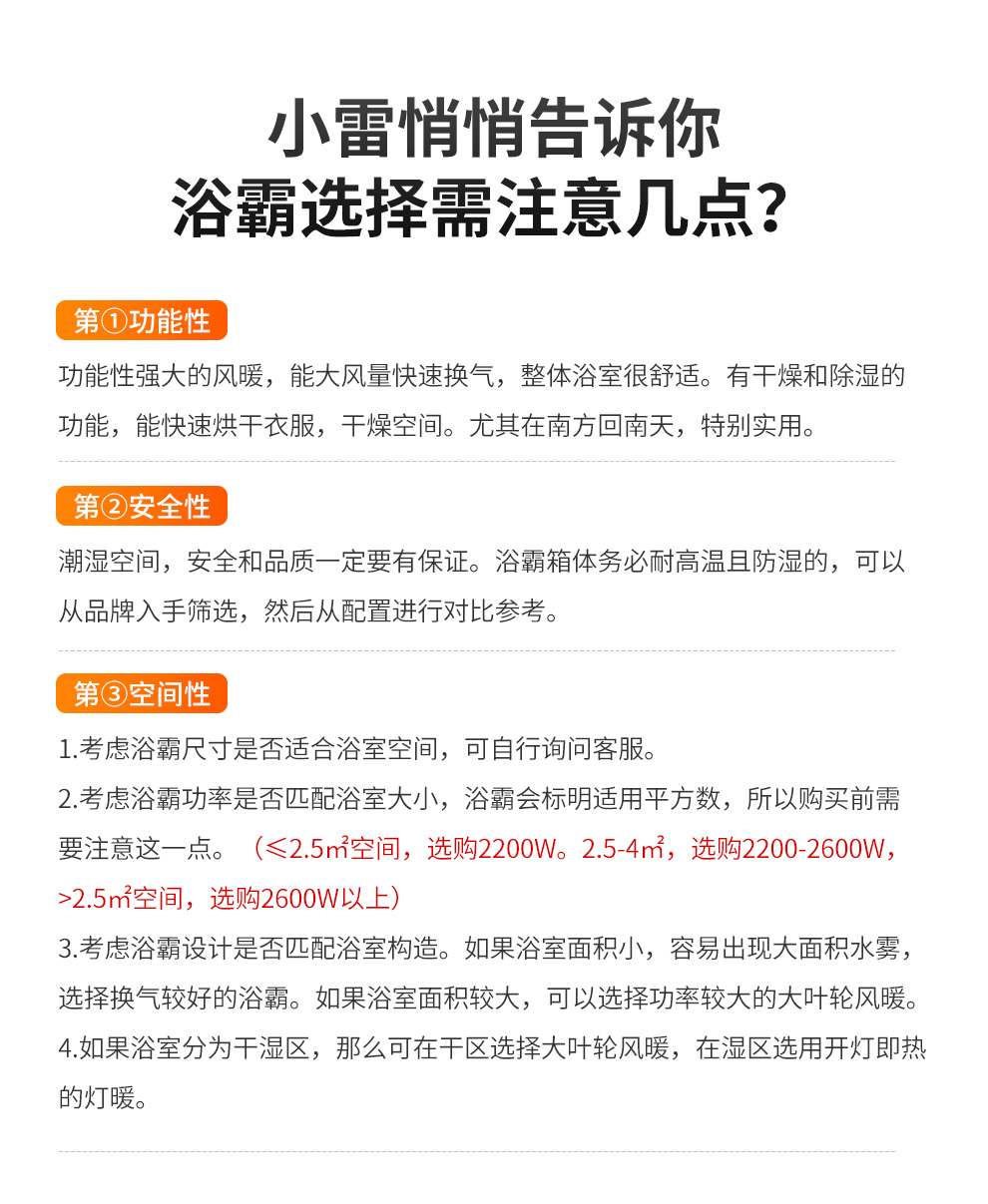 小雷悄悄告诉你
浴霸选择需注意几点？

第①功能性

功能性强大的风暖，能大风量快速换气，整体浴室很舒适。有干燥和除湿的功能，能快速烘干衣服，干燥空间。尤其在南方回南天，特别实用。

第②安全性

潮湿空间，安全和品质一定要有保证。浴霸箱体务必耐高温且防湿的，可以从品牌入手筛选，然后从配置进行对比参考。

第③空间性

1.考虑浴霸尺寸是否适合浴室空间，可自行询问客服。

2.考虑浴霸功率是否匹配浴室大小，浴霸会标明适用平方数，所以购买前需要注意这一点。（≤2.5㎡空间，选购2200W。2.5-4㎡，选购2200-2600W，>2.5㎡空间，选购2600W以上）

3.考虑浴霸设计是否匹配浴室构造。如果浴室面积小，容易出现大面积水雾，选择换气较好的浴霸。如果浴室面积较大，可以选择功率较大的大叶轮风暖。

4.如果浴室分为干湿区，那么可在干区选择大叶轮风暖，在湿区选用开灯即热的灯暖。